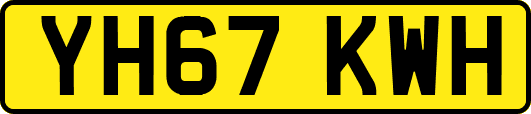 YH67 KWH